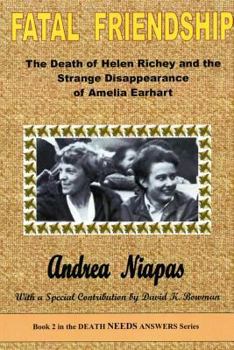 FATAL FRIENDSHIP

The Death of Helen Richey and the Strange Disappearance of Amelia Earhart

Andrea Niapas

With a Special Contribution by David K. Bowman

Book 2 in the DEATH NEEDS ANSWERS Series